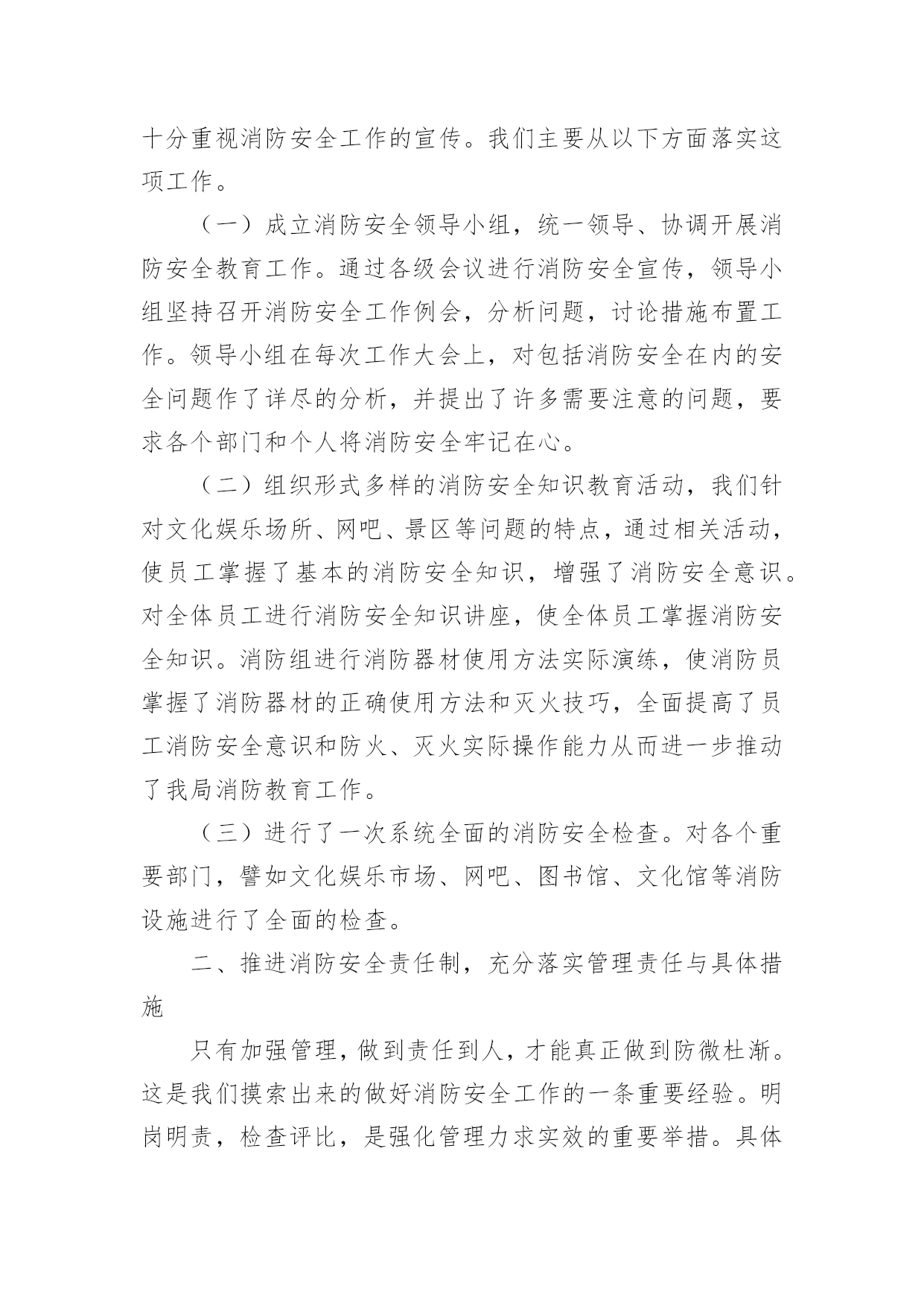 十分重视消防安全工作的宣传。我们主要从以下方面落实这项工作。

（一）成立消防安全领导小组，统一领导、协调开展消防安全教育工作。通过各级会议进行消防安全宣传，领导小组坚持召开消防安全工作例会，分析问题，讨论措施布置工作。领导小组在每次工作大会上，对包括消防安全在内的安全问题作了详尽的分析，并提出了许多需要注意的问题，要求各个部门和个人将消防安全牢记在心。

（二）组织形式多样的消防安全知识教育活动，我们针对文化娱乐场所、网吧、景区等问题的特点，通过相关活动，使员工掌握了基本的消防安全知识，增强了消防安全意识。对全体员工进行消防安全知识讲座，使全体员工掌握消防安全知识。消防组进行消防器材使用方法实际演练，使消防员掌握了消防器材的正确使用方法和灭火技巧，全面提高了员工消防安全意识和防火、灭火实际操作能力从而进一步推动了我局消防教育工作。

（三）进行了一次系统全面的消防安全检查。对各个重要部门，譬如文化娱乐市场、网吧、图书馆、文化馆等消防设施进行了全面的检查。

二、推进消防安全责任制，充分落实管理责任与具体措施

只有加强管理，做到责任到人，才能真正做到防微杜渐。这是我们摸索出来的做好消防安全工作的一条重要经验。明岗明责，检查评比，是强化管理力求实效的重要举措。具体